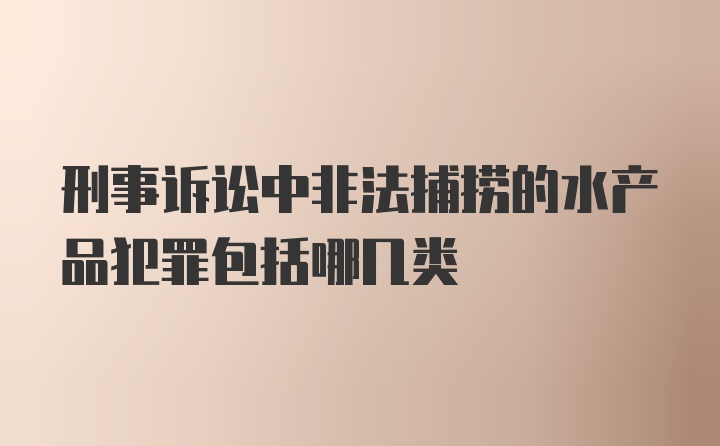 刑事诉讼中非法捕捞的水产品犯罪包括哪几类